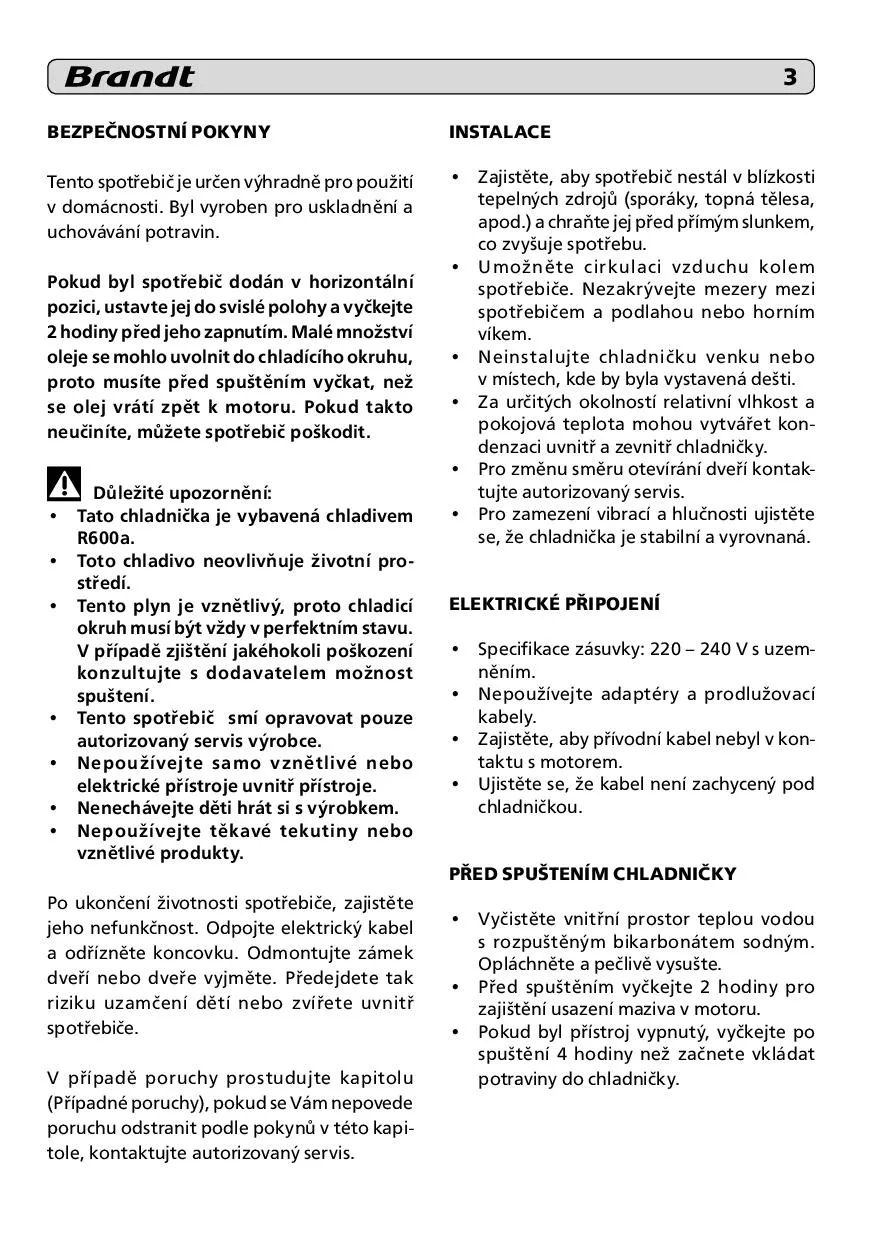 Brandt 3

BEZPEČNOSTNÍ POKYNY

Tento spotřebič je určen výhradně pro použití v domácnosti. Byl vyroben pro uskladnění a uchovávání potravin.

Pokud byl spotřebič dodán v horizontální pozici, ustavte jej do svislé polohy a vyčkejte 2 hodiny před jeho zapnutím. Malé množství oleje se mohlo uvolnit do chladícího okruhu, proto musíte před spuštěním vyčkat, než se olej vrátí zpět k motoru. Pokud takto neučiníte, můžete spotřebič poškodit.

Důležité upozornění:
• Tato chladnička je vybavená chladivem R600a.
• Toto chladivo neovlivňuje životní prostředí.
• Tento plyn je vznětlivý, proto chladicí okruh musí být vždy v perfektním stavu. V případě zjištění jakéhokoli poškození konzultujte s dodavatelem možnost spuštení.
• Tento spotřebič smí opravovat pouze autorizovaný servis výrobce.
• Nepoužívejte samo vznětlivé nebo elektrické přístroje uvnitř přístroje.
• Nenechávejte děti hrát si s výrobkem.
• Nepoužívejte těkavé tekutiny nebo vznětlivé produkty.

Po ukončení životnosti spotřebiče, zajistěte jeho nefunkčnost. Odpojte elektrický kabel a odřízněte koncovku. Odmontujte zámek dveří nebo dveře vyjměte. Předejdete tak riziku uzamčení dětí nebo zvířete uvnitř spotřebiče.

V případě poruchy prostudujte kapitolu (Případné poruchy), pokud se Vám nepovede poruchu odstranit podle pokynů v této kapitole, kontaktujte autorizovaný servis.

INSTALACE

• Zajistěte, aby spotřebič nestál v blízkosti tepelných zdrojů (sporáky, topná tělesa, apod.) a chraňte jej před přímým slunkem, co zvyšuje spotřebu.
• Umožněte cirkulaci vzduchu kolem spotřebiče. Nezakrývejte mezery mezi spotřebičem a podlahou nebo horním víkem.
• Neinstalujte chladničku venku nebo v místech, kde by byla vystavená dešti.
• Za určitých okolností relativní vlhkost a pokojová teplota mohou vytvářet kondenzaci uvnitř a zevnitř chladničky.
• Pro změnu směru otevírání dveří kontaktujte autorizovaný servis.
• Pro zamezení vibrací a hlučnosti ujistěte se, že chladnička je stabilní a vyrovnaná.

ELEKTRICKÉ PŘIPOJENÍ

• Specifikace zásuvky: 220 – 240 V s uzemněním.
• Nepoužívejte adaptéry a prodlužovací kabely.
• Zajistěte, aby přívodní kabel nebyl v kontaktu s motorem.
• Ujistěte se, že kabel není zachycený pod chladničkou.

PŘED SPUŠTENÍM CHLADNIČKY

• Vyčistěte vnitřní prostor teplou vodou s rozpuštěným bikarbonátem sodným. Opláchněte a pečlivě vysušte.
• Před spuštěním vyčkejte 2 hodiny pro zajištění usazení maziva v motoru.
• Pokud byl přístroj vypnutý, vyčkejte po spuštění 4 hodiny než začnete vkládat potraviny do chladničky.